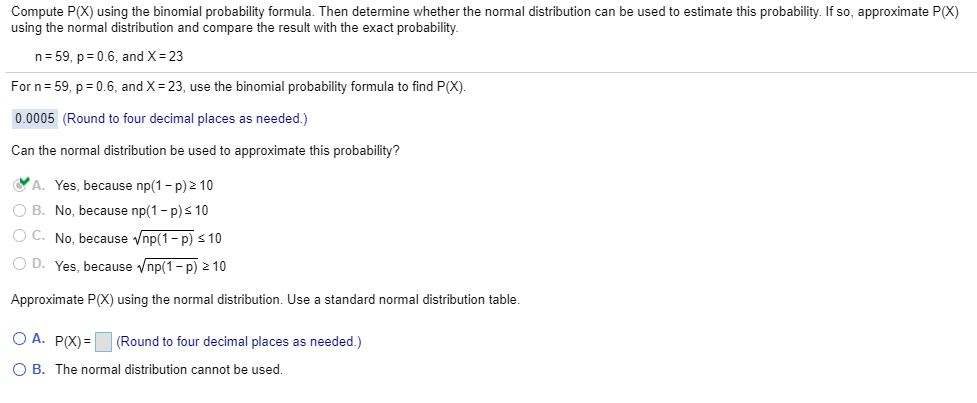 Compute P(X) using the binomial probability formula. Then determine whether the normal distribution can be used to estimate this probability. If so, approximate P(X) using the normal distribution and compare the result with the exact probability.

n = 59, p = 0.6, and X = 23

For n = 59, p = 0.6, and X = 23, use the binomial probability formula to find P(X).

0.0005 (Round to four decimal places as needed.)

Can the normal distribution be used to approximate this probability?

A. Yes, because $np(1-p) \geq 10$

B. No, because $np(1-p) \leq 10$

C. No, because $\sqrt{np(1-p)} \leq 10$

D. Yes, because $\sqrt{np(1-p)} \geq 10$

Approximate P(X) using the normal distribution. Use a standard normal distribution table.

A. P(X) = (Round to four decimal places as needed.)

B. The normal distribution cannot be used.